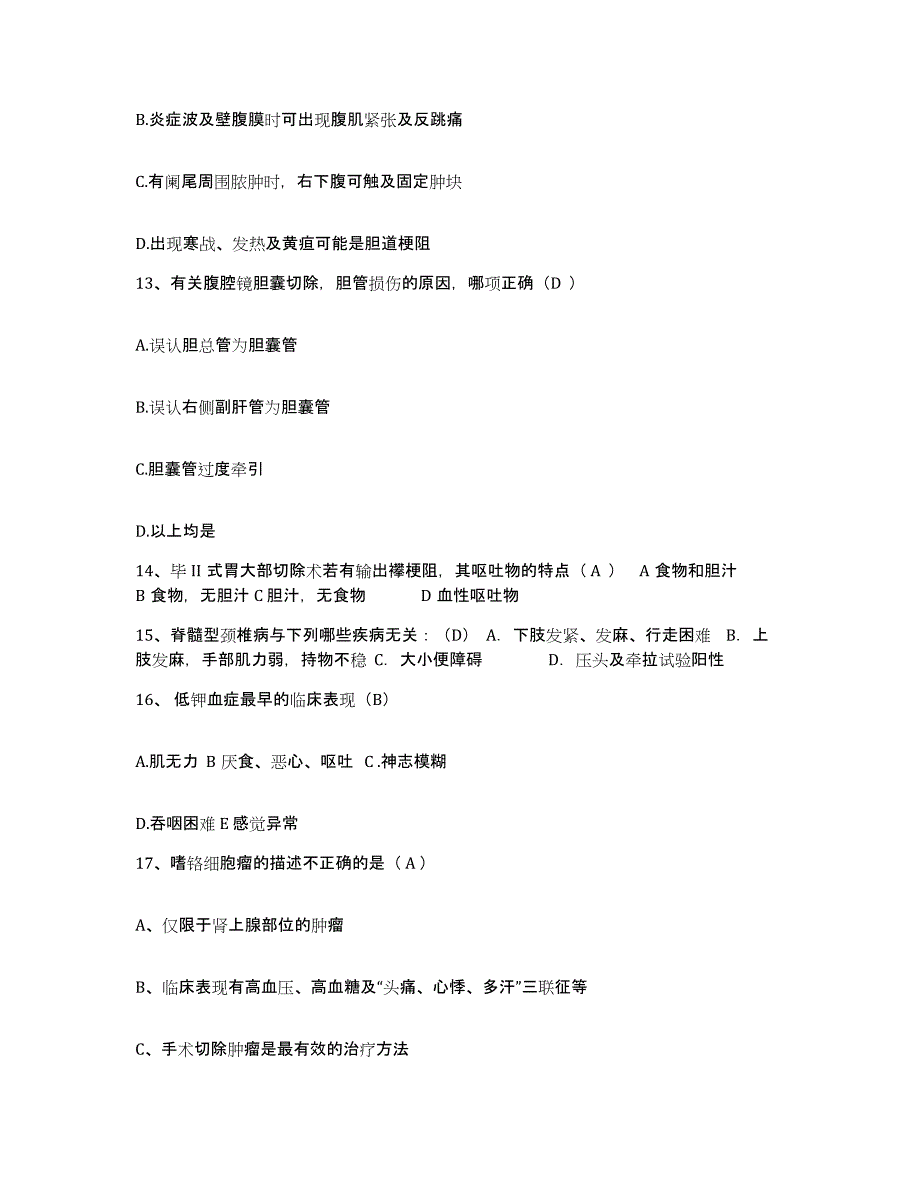 B.炎症波及壁腹膜时可出现腹肌紧张及反跳痛

C.有阑尾周围脓肿时，右下腹可触及固定肿块

D.出现寒战、发热及黄疸可能是胆道梗阻

13、有关腹腔镜胆囊切除，胆管损伤的原因，哪项正确（D ）

A.误认胆总管为胆囊管

B.误认右侧副肝管为胆囊管

C.胆囊管过度牵引

D.以上均是

14、毕 II 式胃大部切除术若有输出襻梗阻，其呕吐物的特点（ A ） A 食物和胆汁 B 食物，无胆汁 C 胆汁，无食物 D 血性呕吐物

15、脊髓型颈椎病与下列哪些疾病无关：（D） A. 下肢发紧、发麻、行走困难 B. 上肢发麻，手部肌力弱，持物不稳 C. 大小便障碍 D. 压头及牵拉试验阳性

16、 低钾血症最早的临床表现（B）

A.肌无力 B 厌食、恶心、呕吐 C .神志模糊

D.吞咽困难 E 感觉异常

17、嗜铬细胞瘤的描述不正确的是（ A ）

A、仅限于肾上腺部位的肿瘤

B、临床表现有高血压、高血糖及“头痛、心悸、多汗”三联征等

C、手术切除肿瘤是最有效的治疗方法